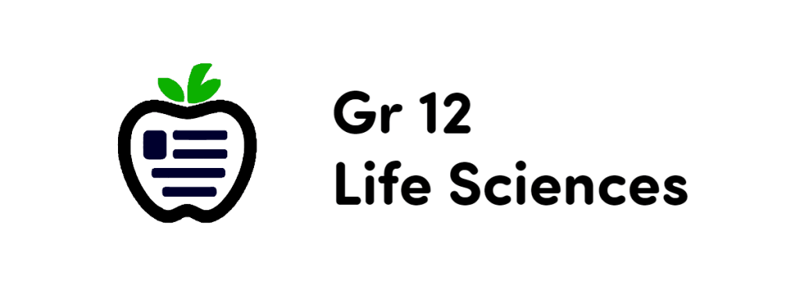 Gr 12
Life Sciences